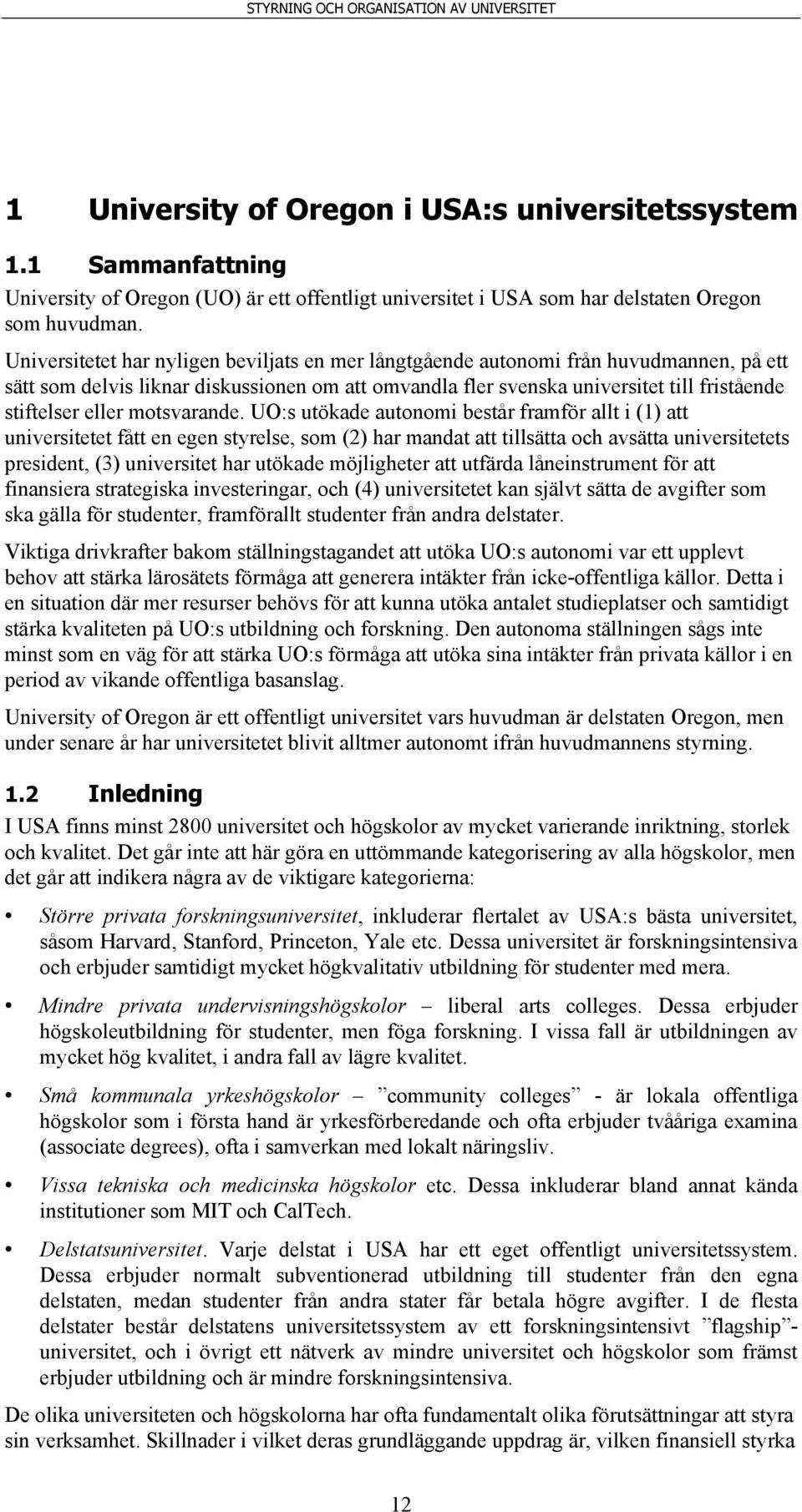 STYRNING OCH ORGANISATION AV UNIVERSITET

1 University of Oregon i USA:s universitetssystem

1.1 Sammanfattning

University of Oregon (UO) är ett offentligt universitet i USA som har delstaten Oregon som huvudman.

Universitetet har nyligen beviljats en mer långtgående autonomi från huvudmannen, på ett sätt som delvis liknar diskussionen om att omvandla fler svenska universitet till fristående stiftelser eller motsvarande. UO:s utökade autonomi består framför allt i (1) att universitetet fått en egen styrelse, som (2) har mandat att tillsätta och avsätta universitetets president, (3) universitet har utökade möjligheter att utfärda låneinstrument för att finansiera strategiska investeringar, och (4) universitetet kan självt sätta de avgifter som ska gälla för studenter, framförallt studenter från andra delstater.

Viktiga drivkrafter bakom ställningstagandet att utöka UO:s autonomi var ett upplevt behov att stärka lärosätets förmåga att generera intäkter från icke-offentliga källor. Detta i en situation där mer resurser behövs för att kunna utöka antalet studieplatser och samtidigt stärka kvaliteten på UO:s utbildning och forskning. Den autonoma ställningen sågs inte minst som en väg för att stärka UO:s förmåga att utöka sina intäkter från privata källor i en period av vikande offentliga basanslag.

University of Oregon är ett offentligt universitet vars huvudman är delstaten Oregon, men under senare år har universitetet blivit alltmer autonomt ifrån huvudmannens styrning.

1.2 Inledning

I USA finns minst 2800 universitet och högskolor av mycket varierande inriktning, storlek och kvalitet. Det går inte att här göra en uttömmande kategorisering av alla högskolor, men det går att indikera några av de viktigare kategorierna:

• Större privata forskningsuniversitet, inkluderar flertalet av USA:s bästa universitet, såsom Harvard, Stanford, Princeton, Yale etc. Dessa universitet är forskningsintensiva och erbjuder samtidigt mycket högkvalitativ utbildning för studenter med mera.

• Mindre privata undervisningshögskolor – liberal arts colleges. Dessa erbjuder högskoleutbildning för studenter, men föga forskning. I vissa fall är utbildningen av mycket hög kvalitet, i andra fall av lägre kvalitet.

• Små kommunala yrkeshögskolor – ”community colleges” - är lokala offentliga högskolor som i första hand är yrkesförberedande och ofta erbjuder tvååriga examina (associate degrees), ofta i samverkan med lokalt näringsliv.

• Vissa tekniska och medicinska högskolor etc. Dessa inkluderar bland annat kända institutioner som MIT och CalTech.

• Delstatsuniversitet. Varje delstat i USA har ett eget offentligt universitetssystem. Dessa erbjuder normalt subventionerad utbildning till studenter från den egna delstaten, medan studenter från andra stater får betala högre avgifter. I de flesta delstater består delstatens universitetssystem av ett forskningsintensivt ”flagship”-universitet, och i övrigt ett nätverk av mindre universitet och högskolor som främst erbjuder utbildning och är mindre forskningsintensiva.

De olika universiteten och högskolorna har ofta fundamentalt olika förutsättningar att styra sin verksamhet. Skillnader i vilket deras grundläggande uppdrag är, vilken finansiell styrka

12